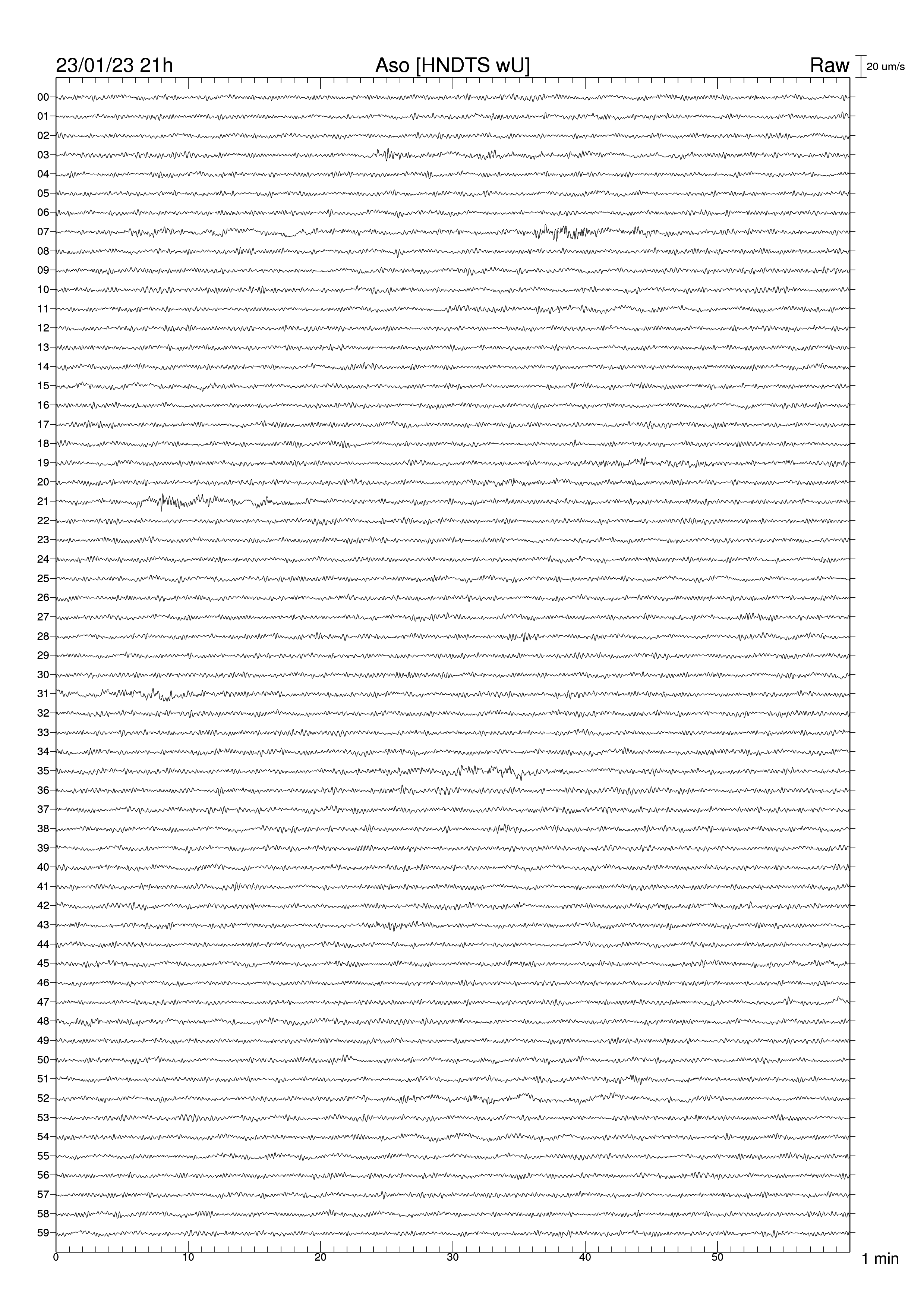 23/01/23 21h
Aso [HNDTS wU]
Raw
20 um/s

00
01
02
03
04
05
06
07
08
09
10
11
12
13
14
15
16
17
18
19
20
21
22
23
24
25
26
27
28
29
30
31
32
33
34
35
36
37
38
39
40
41
42
43
44
45
46
47
48
49
50
51
52
53
54
55
56
57
58
59

0
10
20
30
40
50
1 min